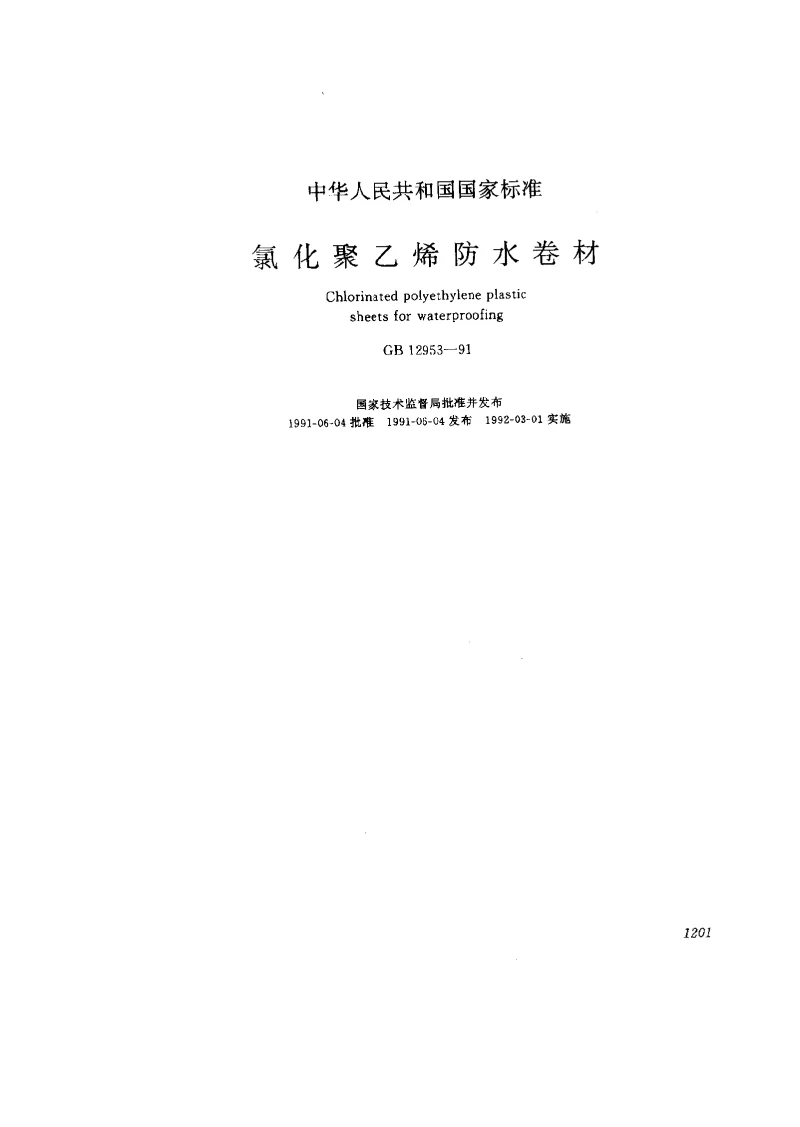 中华人民共和国国家标准

氯化聚乙烯防水卷材

Chlorinated polyethylene plastic sheets for waterproofing

GB 12953—91

国家技术监督局批准并发布

1991-06-04批准 1991-06-04发布 1992-03-01实施

1201